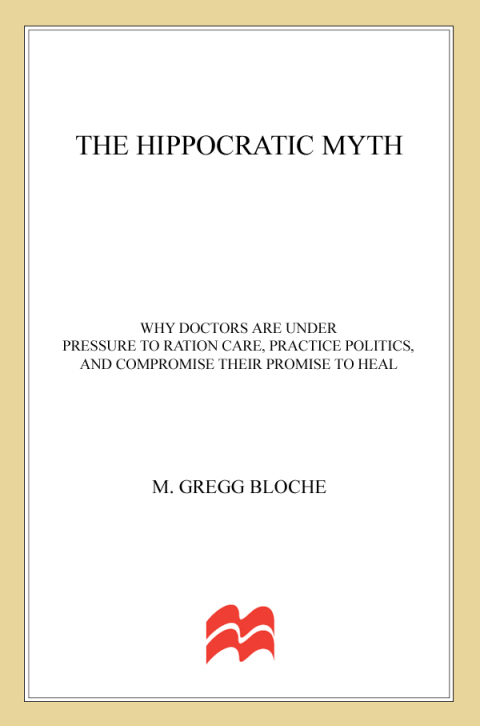 THE HIPPOCRATIC MYTH

WHY DOCTORS ARE UNDER PRESSURE TO RATION CARE, PRACTICE POLITICS, AND COMPROMISE THEIR PROMISE TO HEAL

M. GREGG BLOCHE